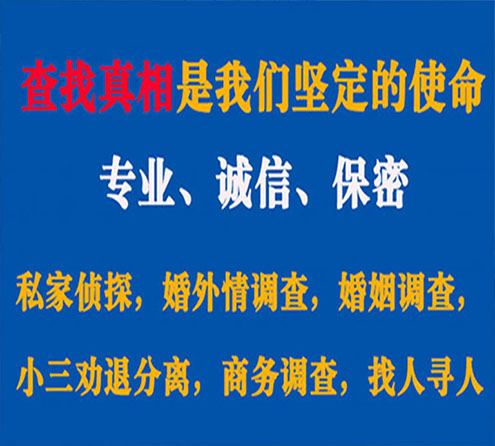 查找真相是我们坚定的使命

专业、诚信、保密

私家侦探，婚外情调查，婚姻调查，

小三劝退分离，商务调查，找人寻人